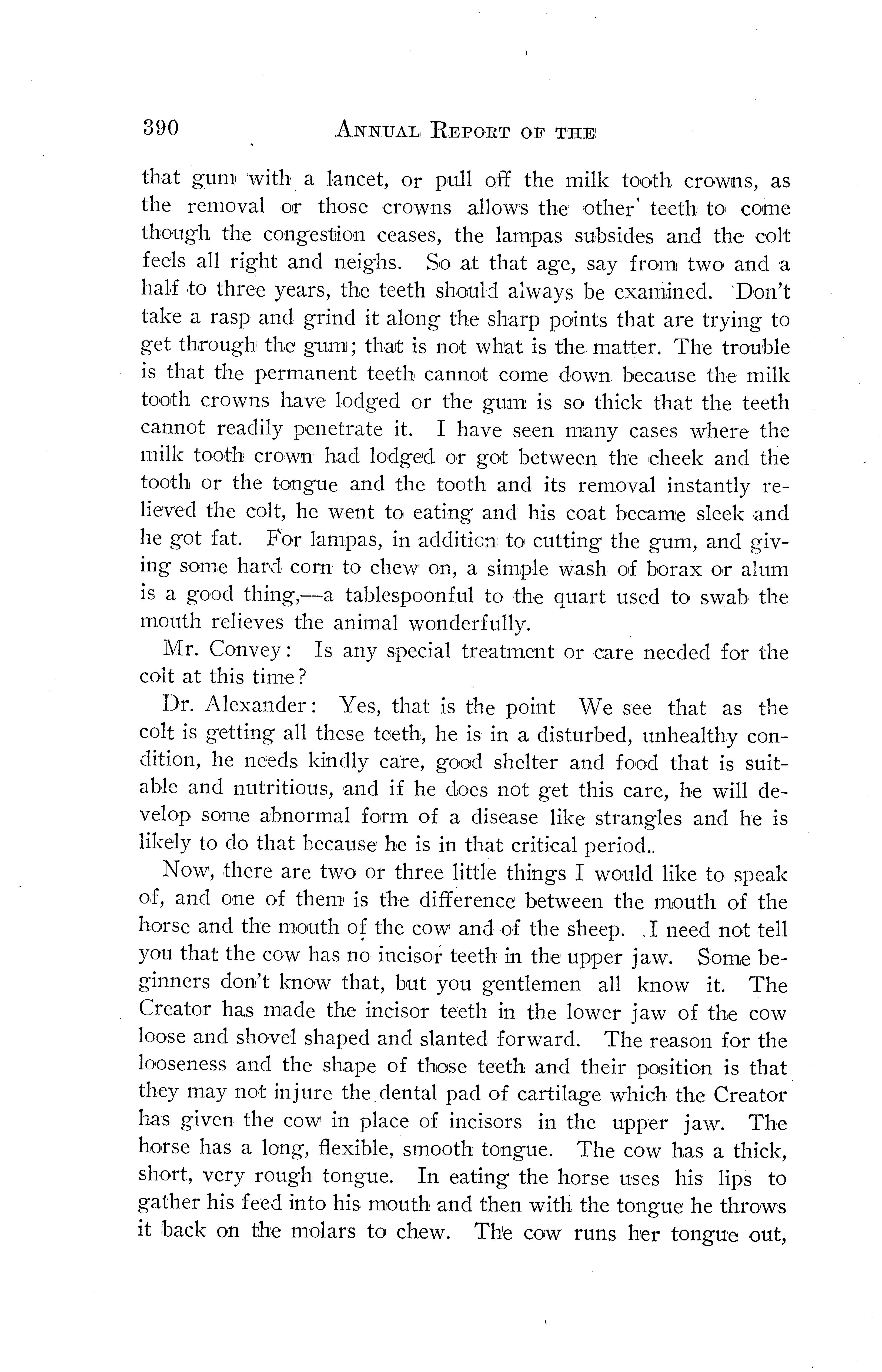 390 ANNUAL REPORT OF THE

that gum with a lancet, or pull off the milk tooth crowns, as the removal or those crowns allows the other teeth to come though the congestion ceases, the lampas subsides and the colt feels all right and neighs. So at that age, say from two and a half to three years, the teeth should always be examined. Don't take a rasp and grind it along the sharp points that are trying to get through the gum; that is not what is the matter. The trouble is that the permanent teeth cannot come down because the milk tooth crowns have lodged or the gum is so thick that the teeth cannot readily penetrate it. I have seen many cases where the milk tooth crown had lodged or got between the cheek and the tooth or the tongue and the tooth and its removal instantly relieved the colt, he went to eating and his coat became sleek and he got fat. For lampas, in addition to cutting the gum, and giving some hard corn to chew on, a simple wash of borax or alum is a good thing,—a tablespoonful to the quart used to swab the mouth relieves the animal wonderfully.

Mr. Convey: Is any special treatment or care needed for the colt at this time?

Dr. Alexander: Yes, that is the point We see that as the colt is getting all these teeth, he is in a disturbed, unhealthy condition, he needs kindly care, good shelter and food that is suitable and nutritious, and if he does not get this care, he will develop some abnormal form of a disease like strangles and he is likely to do that because he is in that critical period..

Now, there are two or three little things I would like to speak of, and one of them is the difference between the mouth of the horse and the mouth of the cow and of the sheep. I need not tell you that the cow has no incisor teeth in the upper jaw. Some beginners don't know that, but you gentlemen all know it. The Creator has made the incisor teeth in the lower jaw of the cow loose and shovel shaped and slanted forward. The reason for the looseness and the shape of those teeth and their position is that they may not injure the dental pad of cartilage which the Creator has given the cow in place of incisors in the upper jaw. The horse has a long, flexible, smooth tongue. The cow has a thick, short, very rough tongue. In eating the horse uses his lips to gather his feed into his mouth and then with the tongue he throws it back on the molars to chew. The cow runs her tongue out,